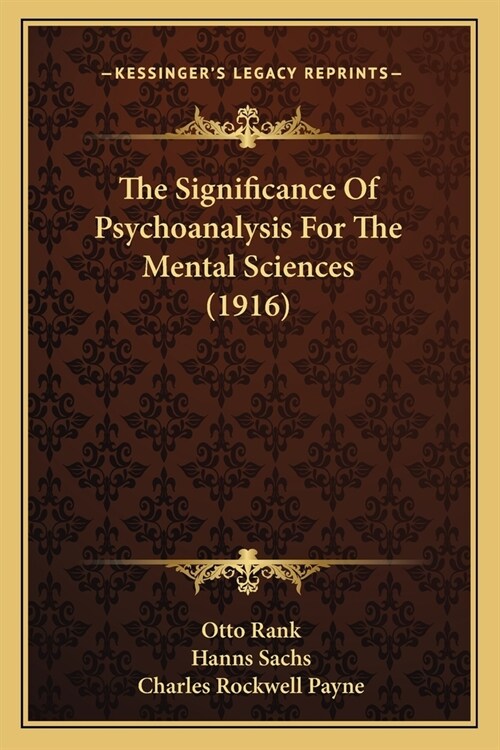 —KESSINGER'S LEGACY REPRINTS—

The Significance Of Psychoanalysis For The Mental Sciences (1916)

Otto Rank
Hanns Sachs
Charles Rockwell Payne